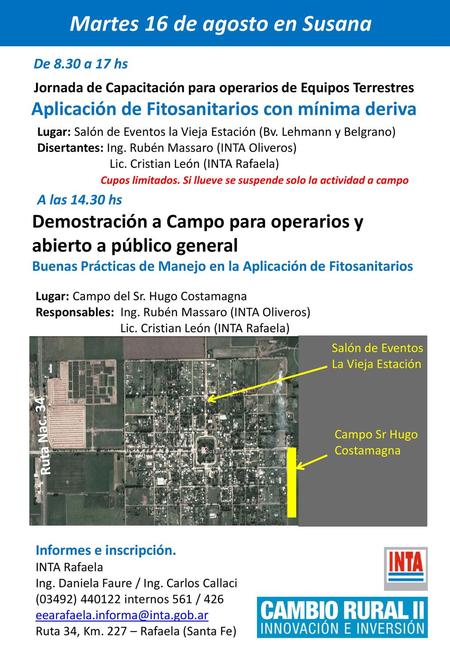 Martes 16 de agosto en Susana

De 8.30 a 17 hs

Jornada de Capacitación para operarios de Equipos Terrestres

Aplicación de Fitosanitarios con mínima deriva

Lugar: Salón de Eventos la Vieja Estación (Bv. Lehmann y Belgrano)
Disertantes: Ing. Rubén Massaro (INTA Oliveros)
Lic. Cristian León (INTA Rafaela)

Cupos limitados. Si llueve se suspende solo la actividad a campo

A las 14.30 hs

Demostración a Campo para operarios y abierto a público general

Buenas Prácticas de Manejo en la Aplicación de Fitosanitarios

Lugar: Campo del Sr. Hugo Costamagna
Responsables: Ing. Rubén Massaro (INTA Oliveros)
Lic. Cristian León (INTA Rafaela)

Ruta Nac. 34

Salón de Eventos La Vieja Estación

Campo Sr Hugo Costamagna

Informes e inscripción.
INTA Rafaela
Ing. Daniela Faure / Ing. Carlos Callaci
(03492) 440122 internos 561 / 426
eearafaela.informa@inta.gob.ar
Ruta 34, Km. 227 – Rafaela (Santa Fe)

INTA

CAMBIO RURAL II
INNOVACIÓN E INVERSIÓN